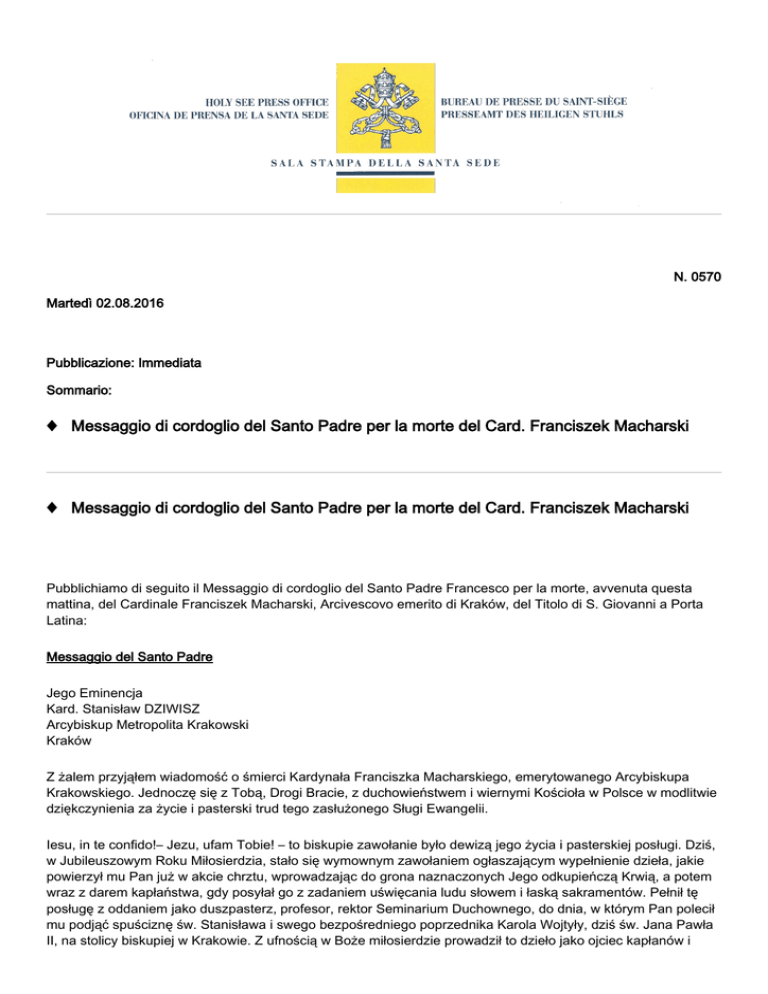 HOLY SEE PRESS OFFICE
OFICINA DE PRENSA DE LA SANTA SEDE

BUREAU DE PRESSE DU SAINT-SIÈGE
PRESSEAMT DES HEILIGEN STUHLS

SALA STAMPA DELLA SANTA SEDE

N. 0570

Martedì 02.08.2016

Pubblicazione: Immediata

Sommario:

◆ Messaggio di cordoglio del Santo Padre per la morte del Card. Franciszek Macharski

◆ Messaggio di cordoglio del Santo Padre per la morte del Card. Franciszek Macharski

Pubblichiamo di seguito il Messaggio di cordoglio del Santo Padre Francesco per la morte, avvenuta questa mattina, del Cardinale Franciszek Macharski, Arcivescovo emerito di Kraków, del Titolo di S. Giovanni a Porta Latina:

Messaggio del Santo Padre

Jego Eminencja
Kard. Stanisław DZIWISZ
Arcybiskup Metropolita Krakowski
Kraków

Z żalem przyjąłem wiadomość o śmierci Kardynała Franciszka Macharskiego, emerytowanego Arcybiskupa Krakowskiego. Jednoczę się z Tobą, Drogi Bracie, z duchowieństwem i wiernymi Kościoła w Polsce w modlitwie dziękczynienia za życie i pasterski trud tego zasłużonego Sługi Ewangelii.

Iesu, in te confido!– Jezu, ufam Tobie! – to biskupie zawołanie było dewizą jego życia i pasterskiej posługi. Dziś, w Jubileuszowym Roku Miłosierdzia, stało się wymownym zawołaniem ogłaszającym wypełnienie dzieła, jakie powierzył mu Pan już w akcie chrztu, wprowadzając do grona naznaczonych Jego odkupieńczą Krwią, a potem wraz z darem kapłaństwa, gdy posyłał go z zadaniem uświęcania ludu słowem i łaską sakramentów. Pełnił tę posługę z oddaniem jako duszpasterz, profesor, rektor Seminarium Duchownego, do dnia, w którym Pan polecił mu podjąć spuściznę św. Stanisława i swego bezpośredniego poprzednika Karola Wojtyły, dziś św. Jana Pawła II, na stolicy biskupiej w Krakowie. Z ufnością w Boże miłosierdzie prowadził to dzieło jako ojciec kapłanów i